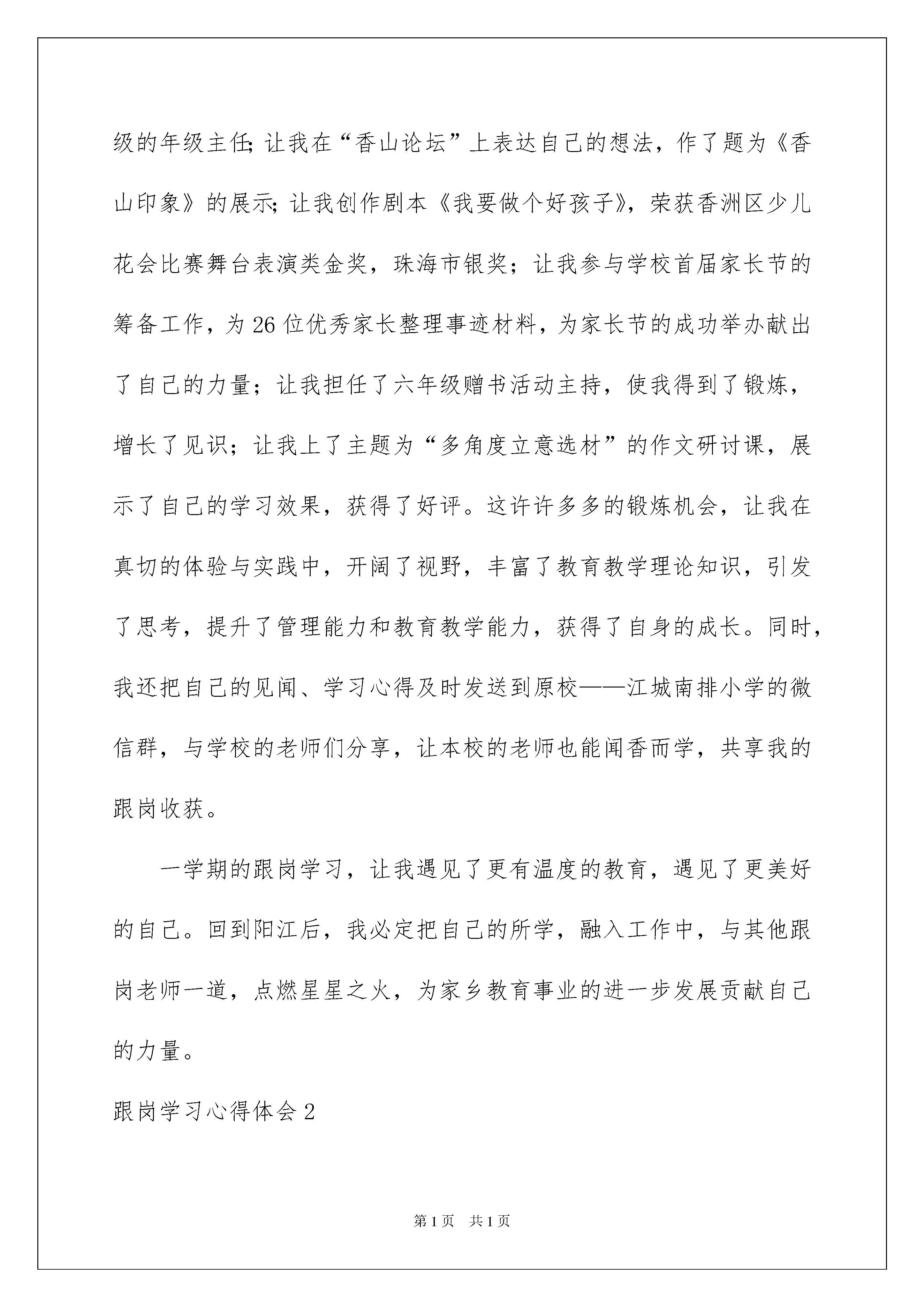 级的年级主任;让我在“香山论坛”上表达自己的想法，作了题为《香山印象》的展示;让我创作剧本《我要做个好孩子》，荣获香洲区少儿花会比赛舞台表演类金奖，珠海市银奖；让我参与学校首届家长节的筹备工作，为26位优秀家长整理事迹材料，为家长节的成功举办献出了自己的力量；让我担任了六年级赠书活动主持，使我得到了锻炼，增长了见识；让我上了主题为“多角度立意选材”的作文研讨课，展示了自己的学习效果，获得了好评。这许许多多的锻炼机会，让我在真切的体验与实践中，开阔了视野，丰富了教育教学理论知识，引发了思考，提升了管理能力和教育教学能力，获得了自身的成长。同时，我还把自己的见闻、学习心得及时发送到原校——江城南排小学的微信群，与学校的老师们分享，让本校的老师也能闻香而学，共享我的跟岗收获。

一学期的跟岗学习，让我遇见了更有温度的教育，遇见了更美好的自己。回到阳江后，我必定把自己的所学，融入工作中，与其他跟岗老师一道，点燃星星之火，为家乡教育事业的进一步发展贡献自己的力量。

跟岗学习心得体会2

第1页 共1页